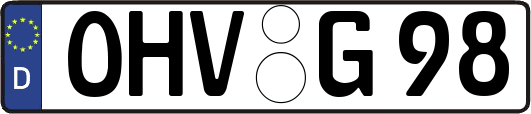 D OHV G 98